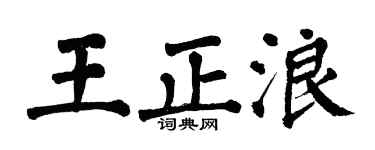 王正浪
词典网